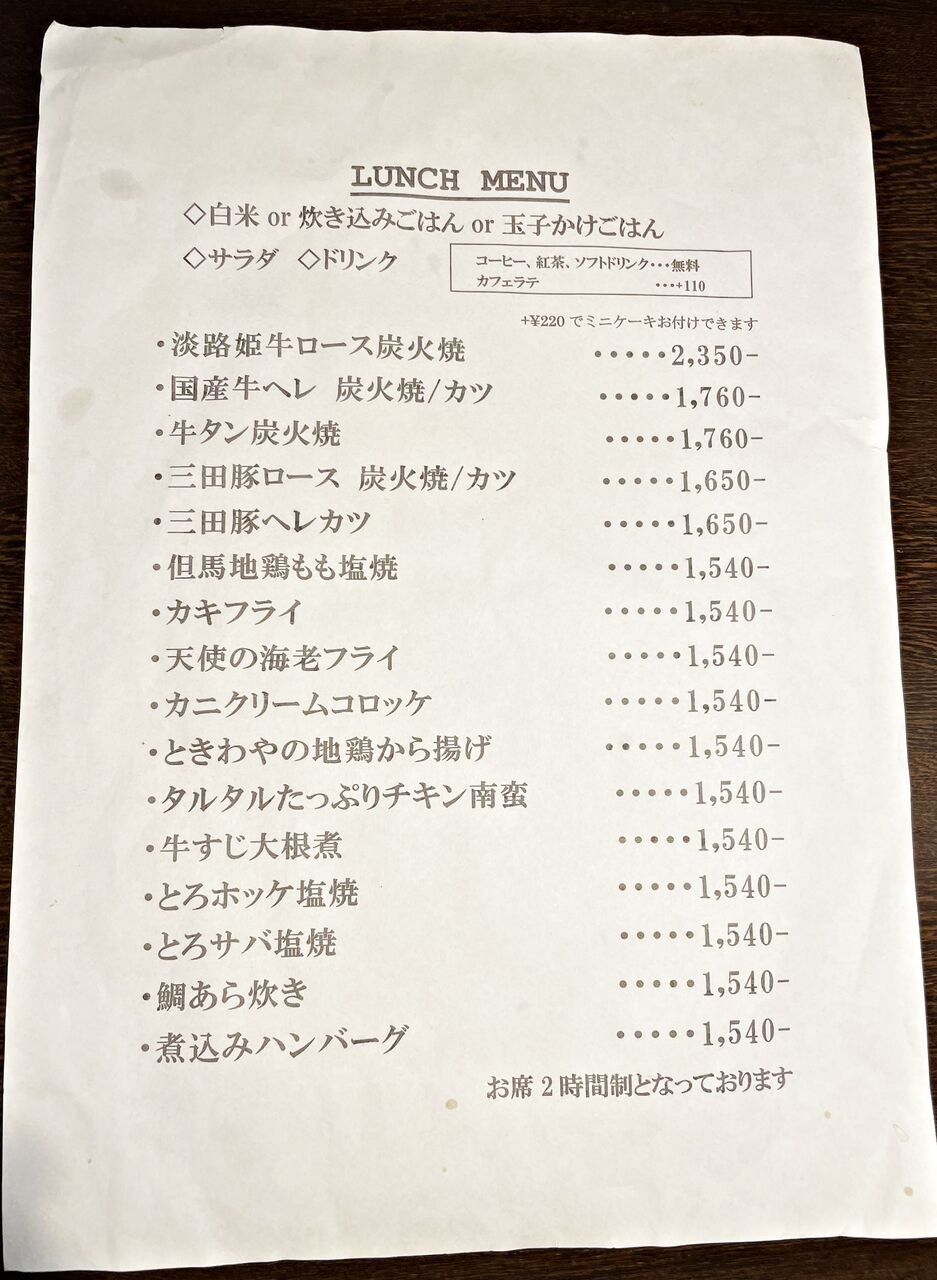 LUNCH MENU

◇白米 or 炊き込みごはん or 玉子かけごはん

◇サラダ ◇ドリンク

コーヒー、紅茶、ソフトドリンク・・・無料
カフェラテ ・・・+110

+¥220 でミニケーキお付けできます

・淡路姫牛ロース炭火焼 ・・・・・2,350-
・国産牛ヘレ 炭火焼/カツ ・・・・・1,760-
・牛タン炭火焼 ・・・・・1,760-
・三田豚ロース 炭火焼/カツ ・・・・・1,650-
・三田豚ヘレカツ ・・・・・1,650-
・但馬地鶏もも塩焼 ・・・・・1,540-
・カキフライ ・・・・・1,540-
・天使の海老フライ ・・・・・1,540-
・カニクリームコロッケ ・・・・・1,540-
・ときわやの地鶏から揚げ ・・・・・1,540-
・タルタルたっぷりチキン南蛮 ・・・・・1,540-
・牛すじ大根煮 ・・・・・1,540-
・とろホッケ塩焼 ・・・・・1,540-
・とろサバ塩焼 ・・・・・1,540-
・鯛あら炊き ・・・・・1,540-
・煮込みハンバーグ ・・・・・1,540-

お席 2 時間制となっております